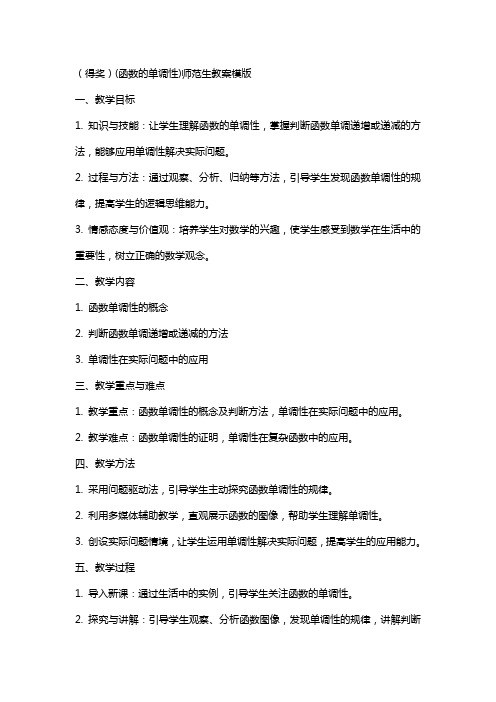 （得奖）(函数的单调性)师范生教案模版

一、教学目标

1. 知识与技能：让学生理解函数的单调性，掌握判断函数单调递增或递减的方法，能够应用单调性解决实际问题。

2. 过程与方法：通过观察、分析、归纳等方法，引导学生发现函数单调性的规律，提高学生的逻辑思维能力。

3. 情感态度与价值观：培养学生对数学的兴趣，使学生感受到数学在生活中的重要性，树立正确的数学观念。

二、教学内容

1. 函数单调性的概念

2. 判断函数单调递增或递减的方法

3. 单调性在实际问题中的应用

三、教学重点与难点

1. 教学重点：函数单调性的概念及判断方法，单调性在实际问题中的应用。

2. 教学难点：函数单调性的证明，单调性在复杂函数中的应用。

四、教学方法

1. 采用问题驱动法，引导学生主动探究函数单调性的规律。

2. 利用多媒体辅助教学，直观展示函数的图像，帮助学生理解单调性。

3. 创设实际问题情境，让学生运用单调性解决实际问题，提高学生的应用能力。

五、教学过程

1. 导入新课：通过生活中的实例，引导学生关注函数的单调性。

2. 探究与讲解：引导学生观察、分析函数图像，发现单调性的规律，讲解判断